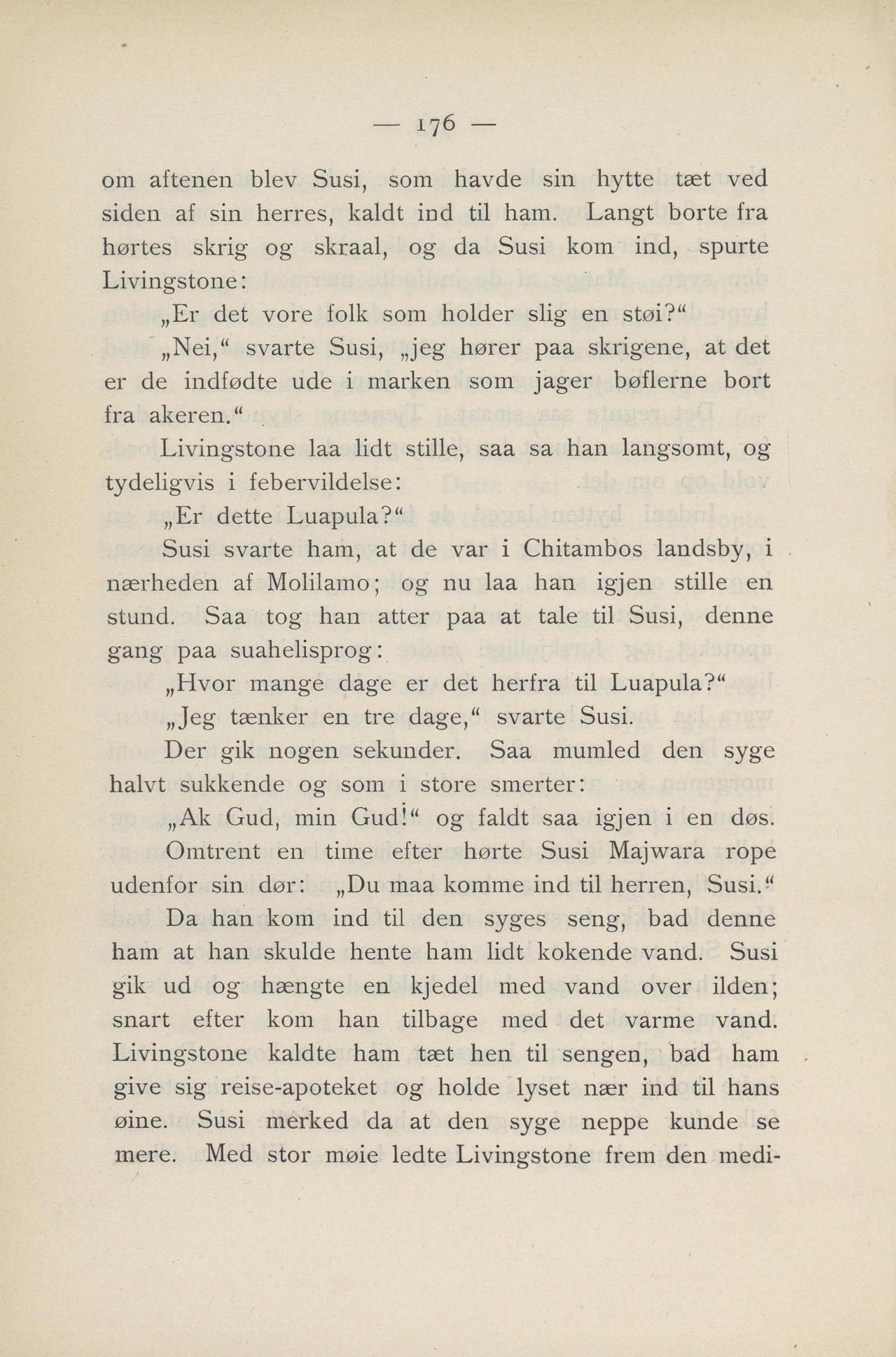 — 176 —

om aftenen blev Susi, som havde sin hytte tæt ved siden af sin herres, kaldt ind til ham. Langt borte fra hørtes skrig og skraal, og da Susi kom ind, spurte Livingstone:

„Er det vore folk som holder slig en støi?“

„Nei,“ svarte Susi, „jeg hører paa skrigene, at det er de indfødte ude i marken som jager bøflerne bort fra akeren.“

Livingstone laa lidt stille, saa sa han langsomt, og tydeligvis i febervildelse:

„Er dette Luapula?“

Susi svarte ham, at de var i Chitambos landsby, i nærheden af Molilamo; og nu laa han igjen stille en stund. Saa tog han atter paa at tale til Susi, denne gang paa suahelisprog:

„Hvor mange dage er det herfra til Luapula?“

„Jeg tænker en tre dage,“ svarte Susi.

Der gik nogen sekunder. Saa mumled den syge halvt sukkende og som i store smerter:

„Ak Gud, min Gud!“ og faldt saa igjen i en døs.

Omtrent en time efter hørte Susi Majwara rope udenfor sin dør: „Du maa komme ind til herren, Susi.“

Da han kom ind til den syges seng, bad denne ham at han skulde hente ham lidt kokende vand. Susi gik ud og hængte en kjedel med vand over ilden; snart efter kom han tilbage med det varme vand. Livingstone kaldte ham tæt hen til sengen, bad ham give sig reise-apoteket og holde lyset nær ind til hans øine. Susi merked da at den syge neppe kunde se mere. Med stor møie ledte Livingstone frem den medi-